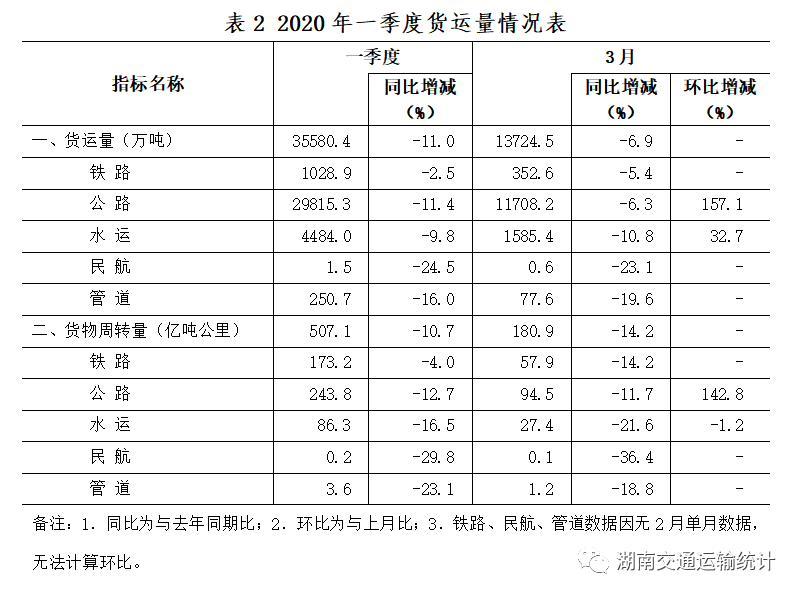 表 2 2020 年一季度货运量情况表

| 指标名称 | 一季度 | 同比增减（%） | 3月 | 同比增减（%） | 环比增减（%） |
|---|---|---|---|---|---|
| 一、货运量（万吨） | 35580.4 | -11.0 | 13724.5 | -6.9 | - |
| 铁 路 | 1028.9 | -2.5 | 352.6 | -5.4 | - |
| 公 路 | 29815.3 | -11.4 | 11708.2 | -6.3 | 157.1 |
| 水 运 | 4484.0 | -9.8 | 1585.4 | -10.8 | 32.7 |
| 民 航 | 1.5 | -24.5 | 0.6 | -23.1 | - |
| 管 道 | 250.7 | -16.0 | 77.6 | -19.6 | - |
| 二、货物周转量（亿吨公里） | 507.1 | -10.7 | 180.9 | -14.2 | - |
| 铁 路 | 173.2 | -4.0 | 57.9 | -14.2 | - |
| 公 路 | 243.8 | -12.7 | 94.5 | -11.7 | 142.8 |
| 水 运 | 86.3 | -16.5 | 27.4 | -21.6 | -1.2 |
| 民 航 | 0.2 | -29.8 | 0.1 | -36.4 | - |
| 管 道 | 3.6 | -23.1 | 1.2 | -18.8 | - |

备注：1. 同比为与去年同期比；2. 环比为与上月比；3. 铁路、民航、管道数据因无 2 月单月数据，无法计算环比。

湖南交通运输统计